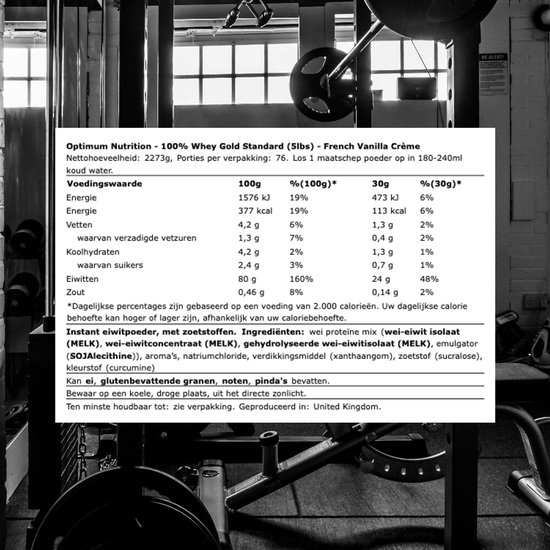 BE ALERT!

Optimum Nutrition - 100% Whey Gold Standard (5lbs) - French Vanilla Crème
Nettohoeveelheid: 2273g, Porties per verpakking: 76. Los 1 maatschep poeder op in 180-240ml koud water.

| Voedingswaarde | 100g | %(100g)* | 30g | %(30g)* |
|---|---|---|---|---|
| Energie | 1576 kJ | 19% | 473 kJ | 6% |
| Energie | 377 kcal | 19% | 113 kcal | 6% |
| Vetten | 4,2 g | 6% | 1,3 g | 2% |
| waarvan verzadigde vetzuren | 1,3 g | 7% | 0,4 g | 2% |
| Koolhydraten | 4,2 g | 2% | 1,3 g | 1% |
| waarvan suikers | 2,4 g | 3% | 0,7 g | 1% |
| Eiwitten | 80 g | 160% | 24 g | 48% |
| Zout | 0,46 g | 8% | 0,14 g | 2% |

*Dagelijkse percentages zijn gebaseerd op een voeding van 2.000 calorieën. Uw dagelijkse calorie behoefte kan hoger of lager zijn, afhankelijk van uw caloriebehoefte.

Instant eiwitpoeder, met zoetstoffen. Ingrediënten: wei proteïne mix (wei-eiwit isolaat (MELK), wei-eiwitconcentraat (MELK), gehydrolyseerde wei-eiwitisolaat (MELK), emulgator (SOJAlecithine)), aroma's, natriumchloride, verdikkingsmiddel (xanthaangom), zoetstof (sucralose), kleurstof (curcumine)

Kan ei, glutenbevattende granen, noten, pinda's bevatten.

Bewaar op een koele, droge plaats, uit het directe zonlicht.

Ten minste houdbaar tot: zie verpakking. Geproduceerd in: United Kingdom.